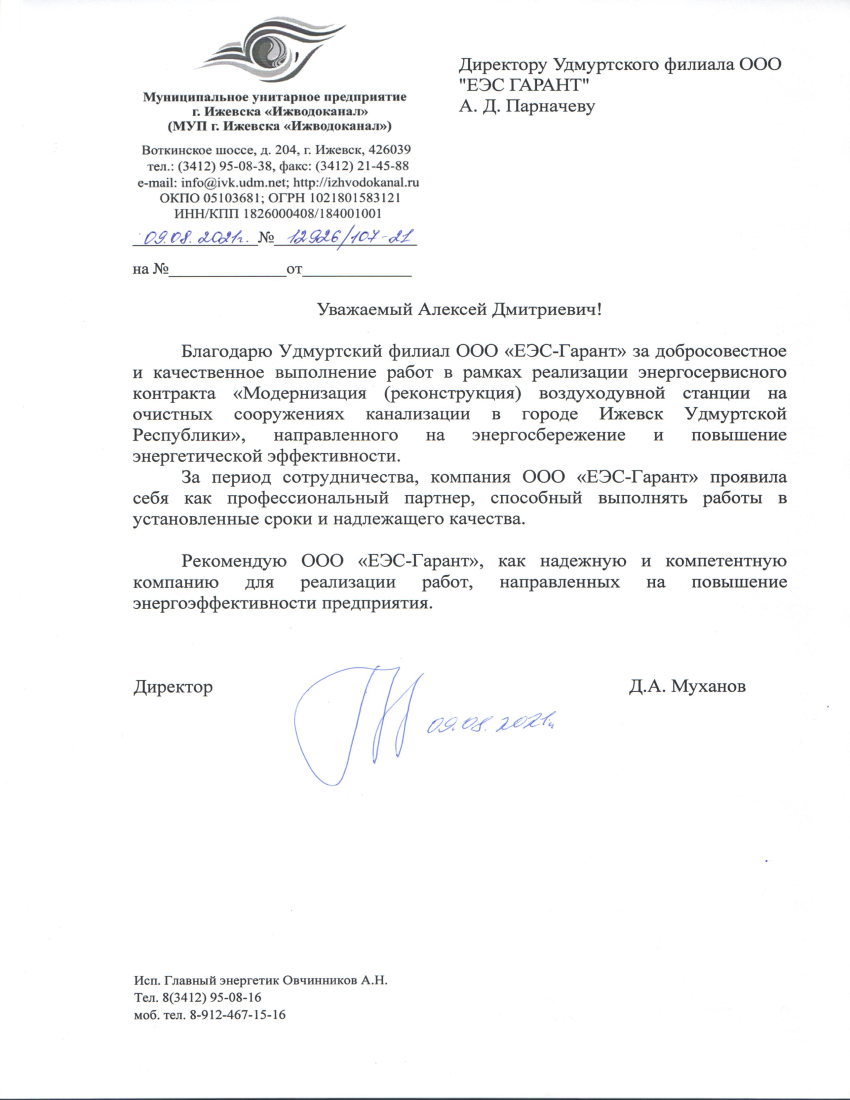 Муниципальное унитарное предприятие
г. Ижевска «Ижводоканал»
(МУП г. Ижевска «Ижводоканал»)

Воткинское шоссе, д. 204, г. Ижевск, 426039
тел.: (3412) 95-08-38, факс: (3412) 21-45-88
e-mail: info@ivk.udm.net; http://izhvodokanal.ru
ОКПО 05103681; ОГРН 1021801583121
ИНН/КПП 1826000408/184001001

09.08.2021г. № 12926/107-21

на №______________от_____________

Директору Удмуртского филиала ООО "ЕЭС ГАРАНТ"
А. Д. Парначеву

Уважаемый Алексей Дмитриевич!

Благодарю Удмуртский филиал ООО «ЕЭС-Гарант» за добросовестное и качественное выполнение работ в рамках реализации энергосервисного контракта «Модернизация (реконструкция) воздуходувной станции на очистных сооружениях канализации в городе Ижевск Удмуртской Республики», направленного на энергосбережение и повышение энергетической эффективности.

За период сотрудничества, компания ООО «ЕЭС-Гарант» проявила себя как профессиональный партнер, способный выполнять работы в установленные сроки и надлежащего качества.

Рекомендую ООО «ЕЭС-Гарант», как надежную и компетентную компанию для реализации работ, направленных на повышение энергоэффективности предприятия.

Директор 09.08.2021г. Д.А. Муханов

Исп. Главный энергетик Овчинников А.Н.
Тел. 8(3412) 95-08-16
моб. тел. 8-912-467-15-16